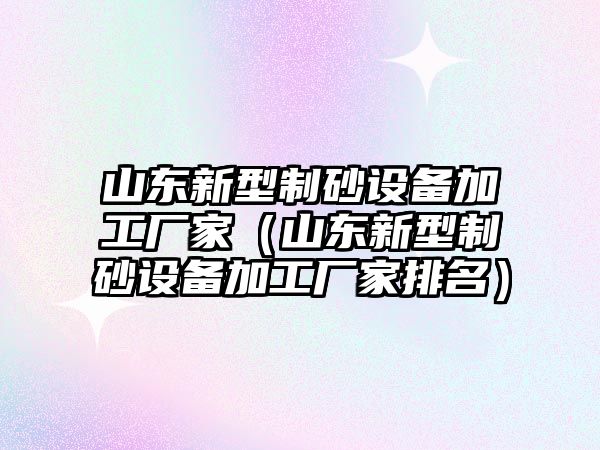 山东新型制砂设备加工厂家（山东新型制砂设备加工厂家排名）